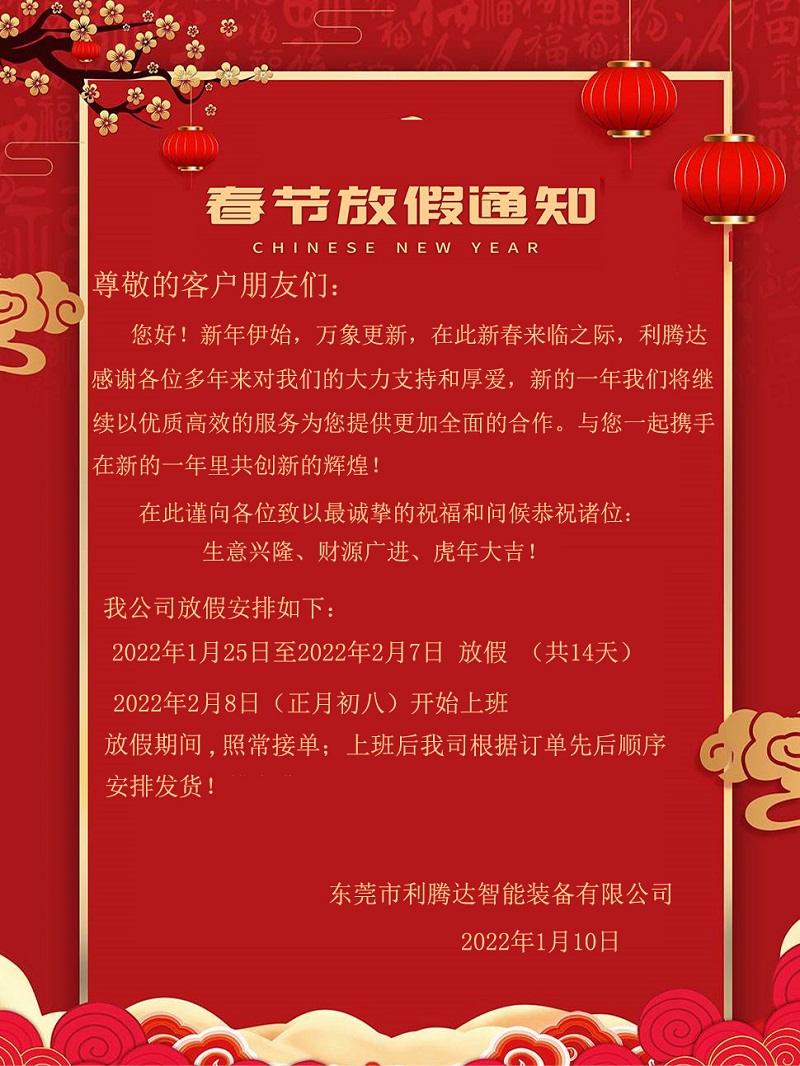 春节放假通知
CHINESE NEW YEAR

尊敬的客户朋友们：

您好！新年伊始，万象更新，在此新春来临之际，利腾达感谢各位多年来对我们的大力支持和厚爱，新的一年我们将继续以优质高效的服务为您提供更加全面的合作。与您一起携手在新的一年里共创新的辉煌！

在此谨向各位致以最诚挚的祝福和问候恭祝诸位：
生意兴隆、财源广进、虎年大吉！

我公司放假安排如下：
2022年1月25日至2022年2月7日 放假 （共14天）
2022年2月8日（正月初八）开始上班
放假期间，照常接单；上班后我司根据订单先后顺序安排发货！

东莞市利腾达智能装备有限公司
2022年1月10日